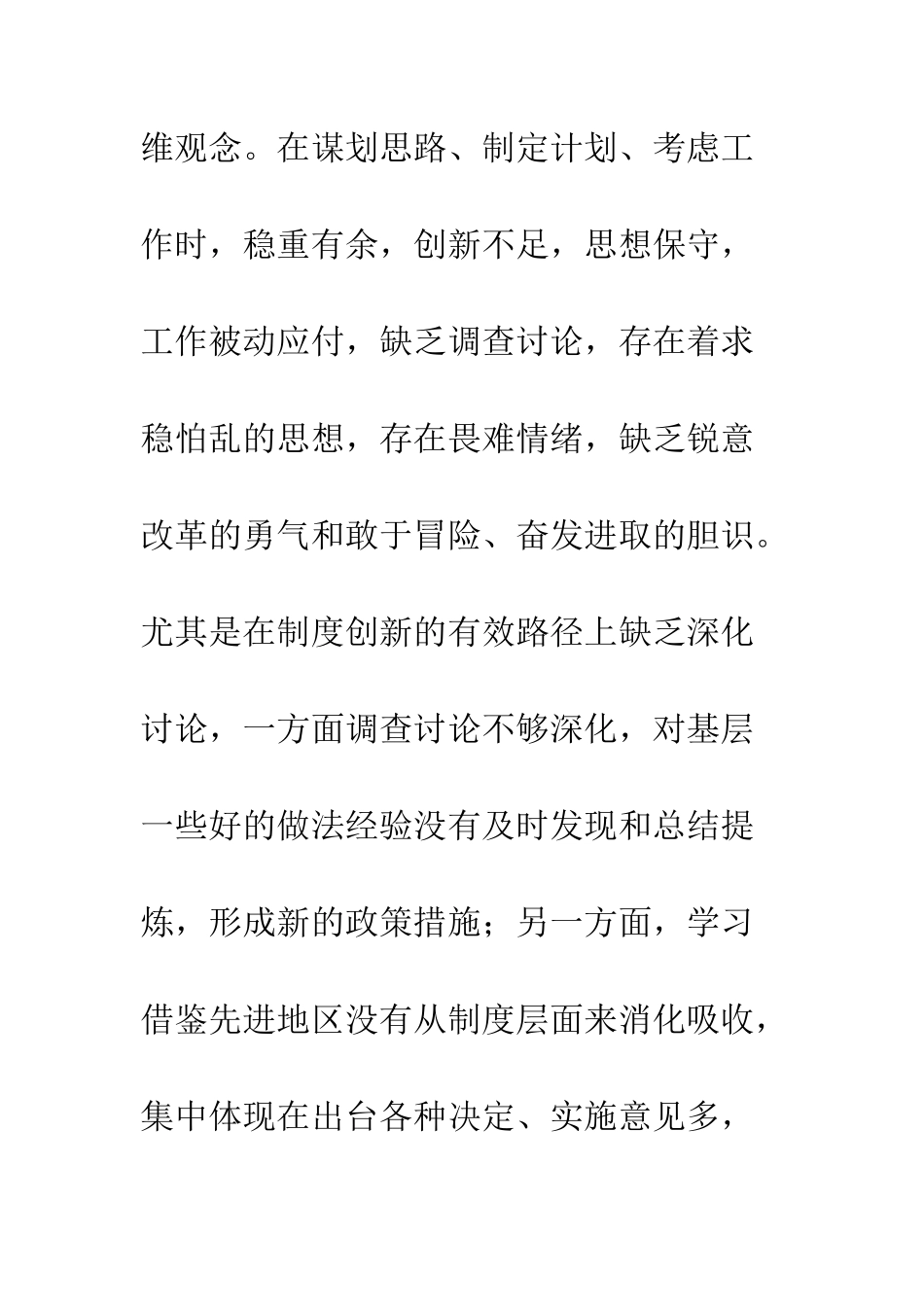 维观念。在谋划思路、制定计划、考虑工作时，稳重有余，创新不足，思想保守，工作被动应付，缺乏调查讨论，存在着求稳怕乱的思想，存在畏难情绪，缺乏锐意改革的勇气和敢于冒险、奋发进取的胆识。尤其是在制度创新的有效路径上缺乏深化讨论，一方面调查讨论不够深化，对基层一些好的做法经验没有及时发现和总结提炼，形成新的政策措施；另一方面，学习借鉴先进地区没有从制度层面来消化吸收，集中体现在出台各种决定、实施意见多，